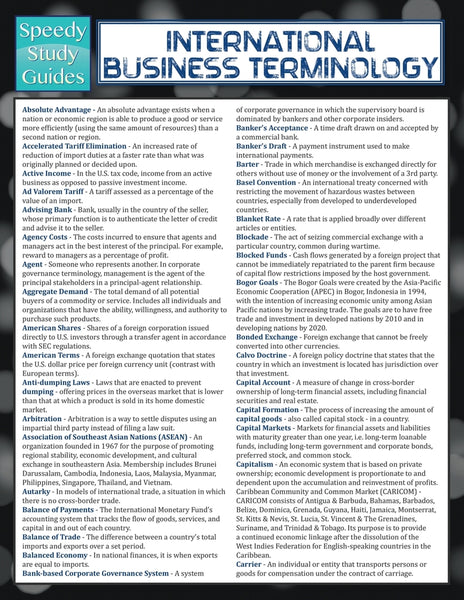 Speedy Study Guides

INTERNATIONAL BUSINESS TERMINOLOGY

Absolute Advantage - An absolute advantage exists when a nation or economic region is able to produce a good or service more efficiently (using the same amount of resources) than a second nation or region.
Accelerated Tariff Elimination - An increased rate of reduction of import duties at a faster rate than what was originally planned or decided upon.
Active Income - In the U.S. tax code, income from an active business as opposed to passive investment income.
Ad Valorem Tariff - A tariff assessed as a percentage of the value of an import.
Advising Bank - Bank, usually in the country of the seller, whose primary function is to authenticate the letter of credit and advise it to the seller.
Agency Costs - The costs incurred to ensure that agents and managers act in the best interest of the principal. For example, reward to managers as a percentage of profit.
Agent - Someone who represents another. In corporate governance terminology, management is the agent of the principal stakeholders in a principal-agent relationship.
Aggregate Demand - The total demand of all potential buyers of a commodity or service. Includes all individuals and organizations that have the ability, willingness, and authority to purchase such products.
American Shares - Shares of a foreign corporation issued directly to U.S. investors through a transfer agent in accordance with SEC regulations.
American Terms - A foreign exchange quotation that states the U.S. dollar price per foreign currency unit (contrast with European terms).
Anti-dumping Laws - Laws that are enacted to prevent dumping - offering prices in the overseas market that is lower than that at which a product is sold in its home domestic market.
Arbitration - Arbitration is a way to settle disputes using an impartial third party instead of filing a law suit.
Association of Southeast Asian Nations (ASEAN) - An organization founded in 1967 for the purpose of promoting regional stability, economic development, and cultural exchange in southeastern Asia. Membership includes Brunei Darussalam, Cambodia, Indonesia, Laos, Malaysia, Myanmar, Philippines, Singapore, Thailand, and Vietnam.
Autarky - In models of international trade, a situation in which there is no cross-border trade.
Balance of Payments - The International Monetary Fund's accounting system that tracks the flow of goods, services, and capital in and out of each country.
Balance of Trade - The difference between a country's total imports and exports over a set period.
Balanced Economy - In national finances, it is when exports are equal to imports.
Bank-based Corporate Governance System - A system of corporate governance in which the supervisory board is dominated by bankers and other corporate insiders.
Banker's Acceptance - A time draft drawn on and accepted by a commercial bank.
Banker's Draft - A payment instrument used to make international payments.
Barter - Trade in which merchandise is exchanged directly for others without use of money or the involvement of a 3rd party.
Basel Convention - An international treaty concerned with restricting the movement of hazardous wastes between countries, especially from developed to underdeveloped countries.
Blanket Rate - A rate that is applied broadly over different articles or entities.
Blockade - The act of seizing commercial exchange with a particular country, common during wartime.
Blocked Funds - Cash flows generated by a foreign project that cannot be immediately repatriated to the parent firm because of capital flow restrictions imposed by the host government.
Bogor Goals - The Bogor Goals were created by the Asia-Pacific Economic Cooperation (APEC) in Bogor, Indonesia in 1994, with the intention of increasing economic unity among Asian Pacific nations by increasing trade. The goals are to have free trade and investment in developed nations by 2010 and in developing nations by 2020.
Bonded Exchange - Foreign exchange that cannot be freely converted into other currencies.
Calvo Doctrine - A foreign policy doctrine that states that the country in which an investment is located has jurisdiction over that investment.
Capital Account - A measure of change in cross-border ownership of long-term financial assets, including financial securities and real estate.
Capital Formation - The process of increasing the amount of capital goods - also called capital stock - in a country.
Capital Markets - Markets for financial assets and liabilities with maturity greater than one year, i.e. long-term loanable funds, including long-term government and corporate bonds, preferred stock, and common stock.
Capitalism - An economic system that is based on private ownership; economic development is proportionate to and dependent upon the accumulation and reinvestment of profits.
Caribbean Community and Common Market (CARICOM) - CARICOM consists of Antigua & Barbuda, Bahamas, Barbados, Belize, Dominica, Grenada, Guyana, Haiti, Jamaica, Montserrat, St. Kitts & Nevis, St. Lucia, St. Vincent & The Grenadines, Suriname, and Trinidad & Tobago. Its purpose is to provide a continued economic linkage after the dissolution of the West Indies Federation for English-speaking countries in the Caribbean.
Carrier - An individual or entity that transports persons or goods for compensation under the contract of carriage.